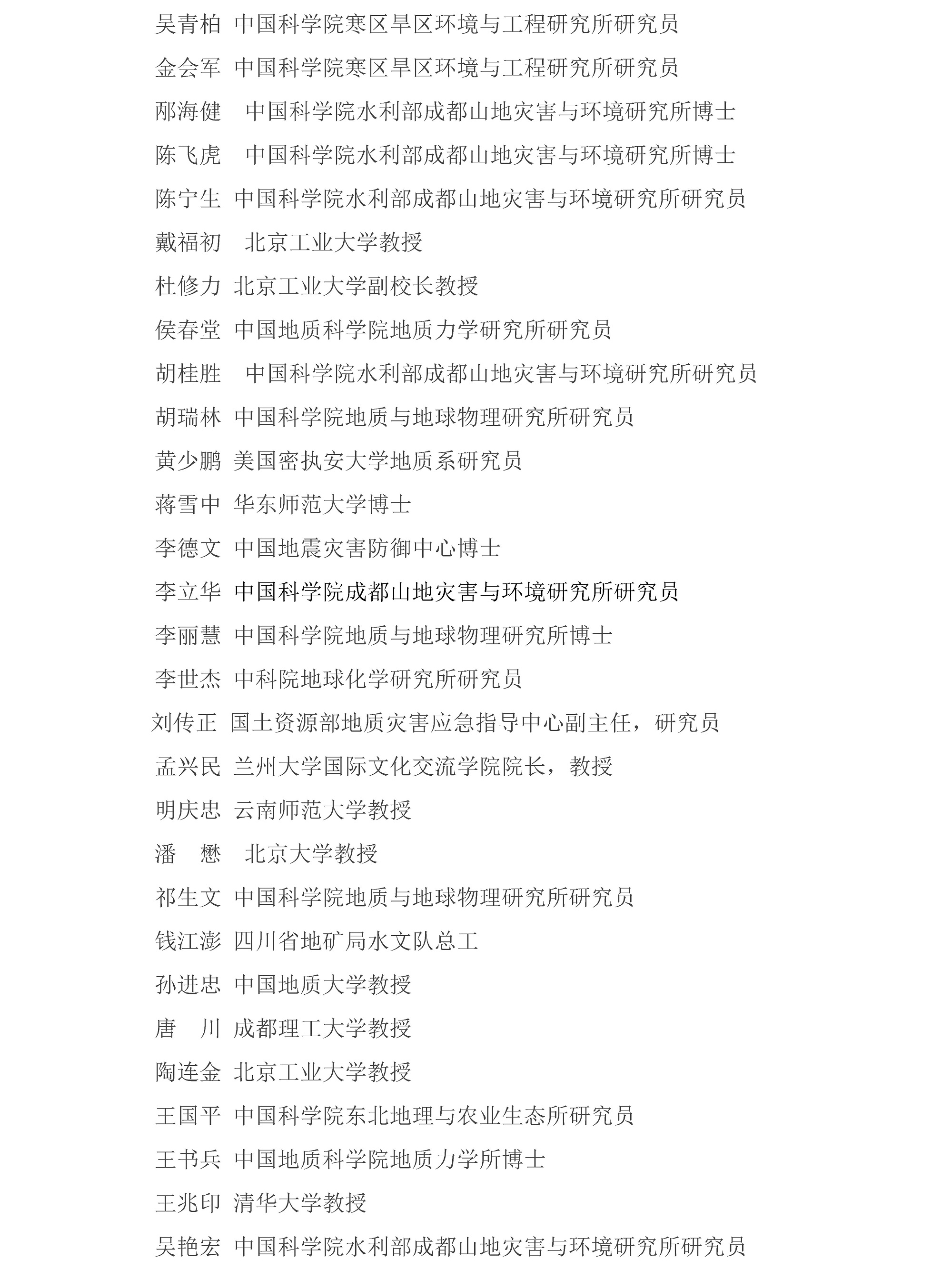 吴青柏 中国科学院寒区旱区环境与工程研究所研究员

金会军 中国科学院寒区旱区环境与工程研究所研究员

邴海健 中国科学院水利部成都山地灾害与环境研究所博士

陈飞虎 中国科学院水利部成都山地灾害与环境研究所博士

陈宁生 中国科学院水利部成都山地灾害与环境研究所研究员

戴福初 北京工业大学教授

杜修力 北京工业大学副校长教授

侯春堂 中国地质科学院地质力学研究所研究员

胡桂胜 中国科学院水利部成都山地灾害与环境研究所研究员

胡瑞林 中国科学院地质与地球物理研究所研究员

黄少鹏 美国密执安大学地质系研究员

蒋雪中 华东师范大学博士

李德文 中国地震灾害防御中心博士

李立华 中国科学院成都山地灾害与环境研究所研究员

李丽慧 中国科学院地质与地球物理研究所博士

李世杰 中科院地球化学研究所研究员

刘传正 国土资源部地质灾害应急指导中心副主任，研究员

孟兴民 兰州大学国际文化交流学院院长，教授

明庆忠 云南师范大学教授

潘 懋 北京大学教授

祁生文 中国科学院地质与地球物理研究所研究员

钱江澎 四川省地矿局水文队总工

孙进忠 中国地质大学教授

唐 川 成都理工大学教授

陶连金 北京工业大学教授

王国平 中国科学院东北地理与农业生态所研究员

王书兵 中国地质科学院地质力学所博士

王兆印 清华大学教授

吴艳宏 中国科学院水利部成都山地灾害与环境研究所研究员